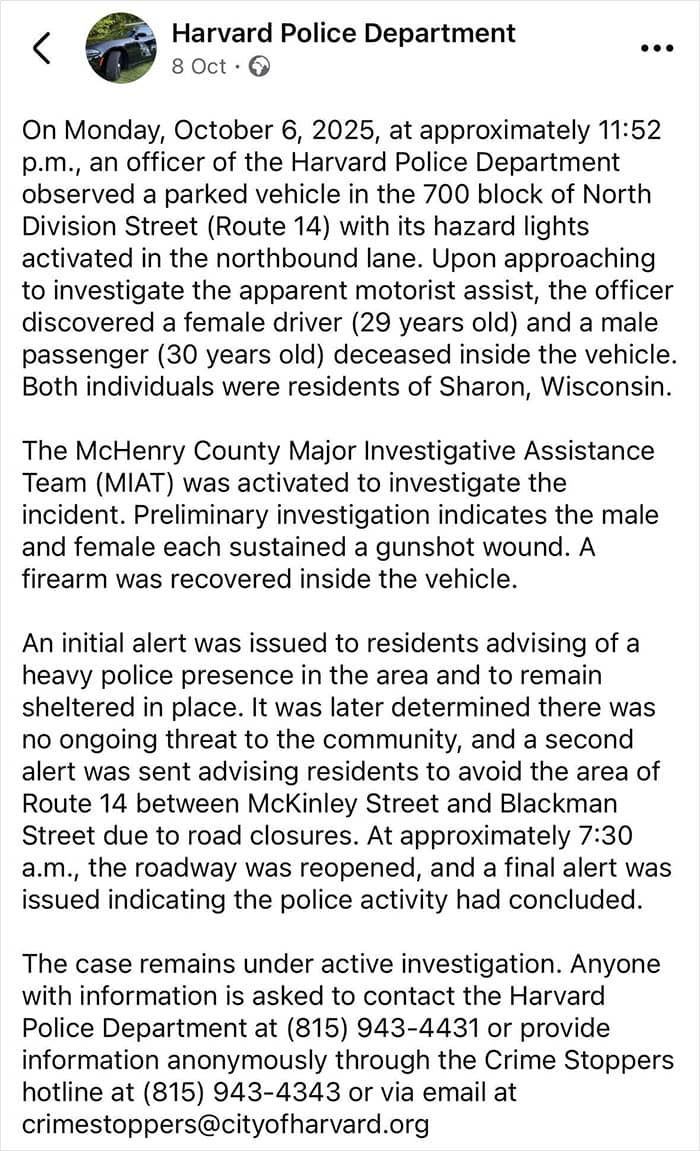 Harvard Police Department
8 Oct ·

On Monday, October 6, 2025, at approximately 11:52 p.m., an officer of the Harvard Police Department observed a parked vehicle in the 700 block of North Division Street (Route 14) with its hazard lights activated in the northbound lane. Upon approaching to investigate the apparent motorist assist, the officer discovered a female driver (29 years old) and a male passenger (30 years old) deceased inside the vehicle. Both individuals were residents of Sharon, Wisconsin.

The McHenry County Major Investigative Assistance Team (MIAT) was activated to investigate the incident. Preliminary investigation indicates the male and female each sustained a gunshot wound. A firearm was recovered inside the vehicle.

An initial alert was issued to residents advising of a heavy police presence in the area and to remain sheltered in place. It was later determined there was no ongoing threat to the community, and a second alert was sent advising residents to avoid the area of Route 14 between McKinley Street and Blackman Street due to road closures. At approximately 7:30 a.m., the roadway was reopened, and a final alert was issued indicating the police activity had concluded.

The case remains under active investigation. Anyone with information is asked to contact the Harvard Police Department at (815) 943-4431 or provide information anonymously through the Crime Stoppers hotline at (815) 943-4343 or via email at crimestoppers@cityofharvard.org